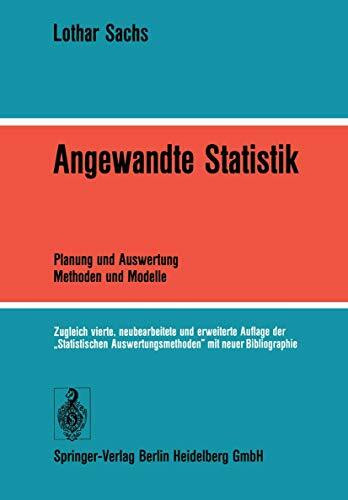 Lothar Sachs

Angewandte Statistik

Planung und Auswertung
Methoden und Modelle

Zugleich vierte, neubearbeitete und erweiterte Auflage der „Statistischen Auswertungsmethoden" mit neuer Bibliographie

Springer-Verlag Berlin Heidelberg GmbH